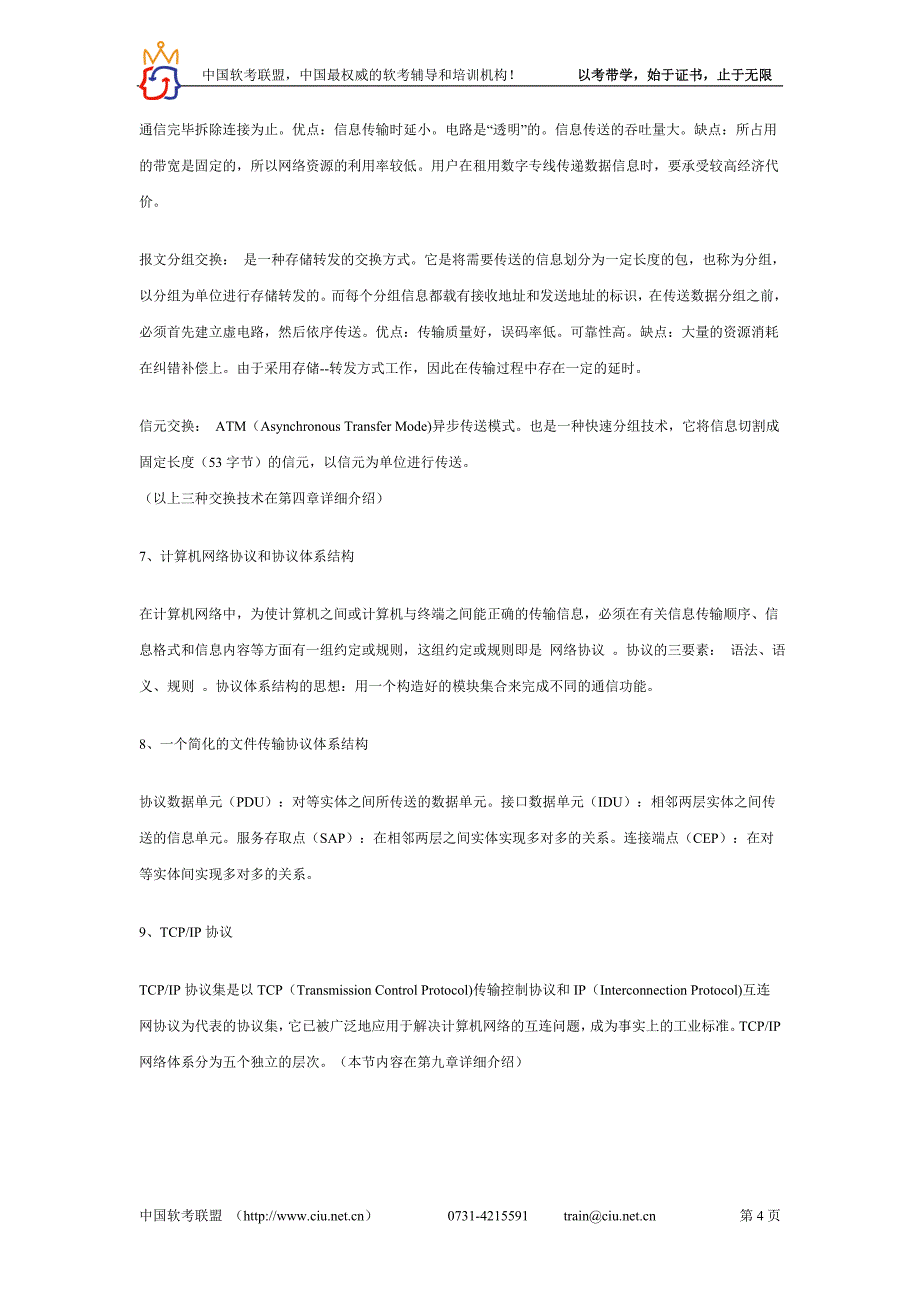 中国软考联盟，中国最权威的软考辅导和培训机构！　以考带学，始于证书，止于无限

通信完毕拆除连接为止。优点：信息传输时延小。电路是“透明”的。信息传送的吞吐量大。缺点：所占用的带宽是固定的，所以网络资源的利用率较低。用户在租用数字专线传递数据信息时，要承受较高经济代价。

报文分组交换： 是一种存储转发的交换方式。它是将需要传送的信息划分为一定长度的包，也称为分组，以分组为单位进行存储转发的。而每个分组信息都载有接收地址和发送地址的标识，在传送数据分组之前，必须首先建立虚电路，然后依序传送。优点：传输质量好，误码率低。可靠性高。缺点：大量的资源消耗在纠错补偿上。由于采用存储--转发方式工作，因此在传输过程中存在一定的延时。

信元交换： ATM（Asynchronous Transfer Mode)异步传送模式。也是一种快速分组技术，它将信息切割成固定长度（53 字节）的信元，以信元为单位进行传送。
（以上三种交换技术在第四章详细介绍）

7、计算机网络协议和协议体系结构

在计算机网络中，为使计算机之间或计算机与终端之间能正确的传输信息，必须在有关信息传输顺序、信息格式和信息内容等方面有一组约定或规则，这组约定或规则即是 网络协议 。协议的三要素： 语法、语义、规则 。协议体系结构的思想：用一个构造好的模块集合来完成不同的通信功能。

8、一个简化的文件传输协议体系结构

协议数据单元（PDU）：对等实体之间所传送的数据单元。接口数据单元（IDU）：相邻两层实体之间传送的信息单元。服务存取点（SAP）：在相邻两层之间实体实现多对多的关系。连接端点（CEP）：在对等实体间实现多对多的关系。

9、TCP/IP 协议

TCP/IP 协议集是以 TCP（Transmission Control Protocol)传输控制协议和 IP（Interconnection Protocol)互连网协议为代表的协议集，它已被广泛地应用于解决计算机网络的互连问题，成为事实上的工业标准。TCP/IP 网络体系分为五个独立的层次。（本节内容在第九章详细介绍）

中国软考联盟 （http://www.ciu.net.cn） 0731-4215591 train@ciu.net.cn 第 4 页